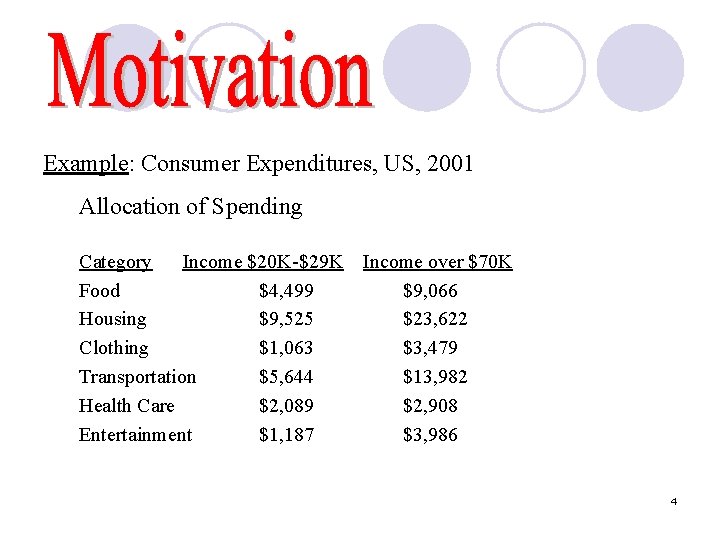 Motivation

Example: Consumer Expenditures, US, 2001

Allocation of Spending

| Category | Income \$20K-\$29K | Income over \$70K |
|---|---|---|
| Food | \$4,499 | \$9,066 |
| Housing | \$9,525 | \$23,622 |
| Clothing | \$1,063 | \$3,479 |
| Transportation | \$5,644 | \$13,982 |
| Health Care | \$2,089 | \$2,908 |
| Entertainment | \$1,187 | \$3,986 |

4